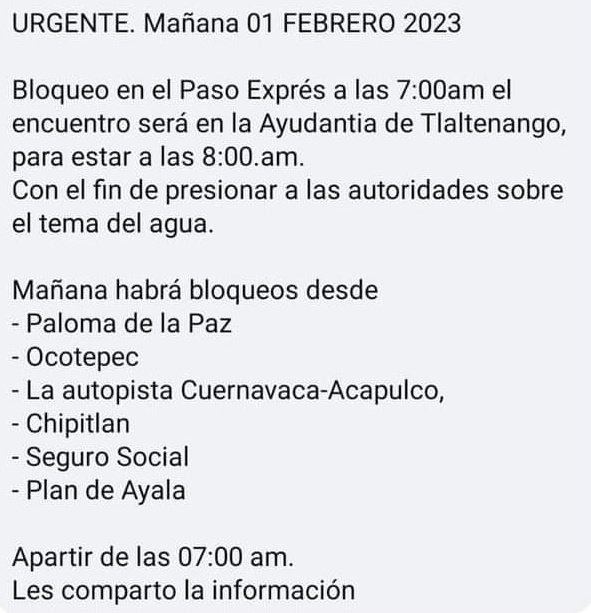 URGENTE. Mañana 01 FEBRERO 2023

Bloqueo en el Paso Exprés a las 7:00am el encuentro será en la Ayudantia de Tlaltenango, para estar a las 8:00.am.
Con el fin de presionar a las autoridades sobre el tema del agua.

Mañana habrá bloqueos desde
- Paloma de la Paz
- Ocotepec
- La autopista Cuernavaca-Acapulco,
- Chipitlan
- Seguro Social
- Plan de Ayala

Apartir de las 07:00 am.
Les comparto la información